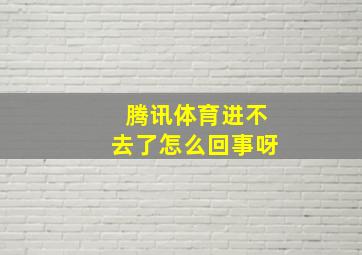 腾讯体育进不去了怎么回事呀